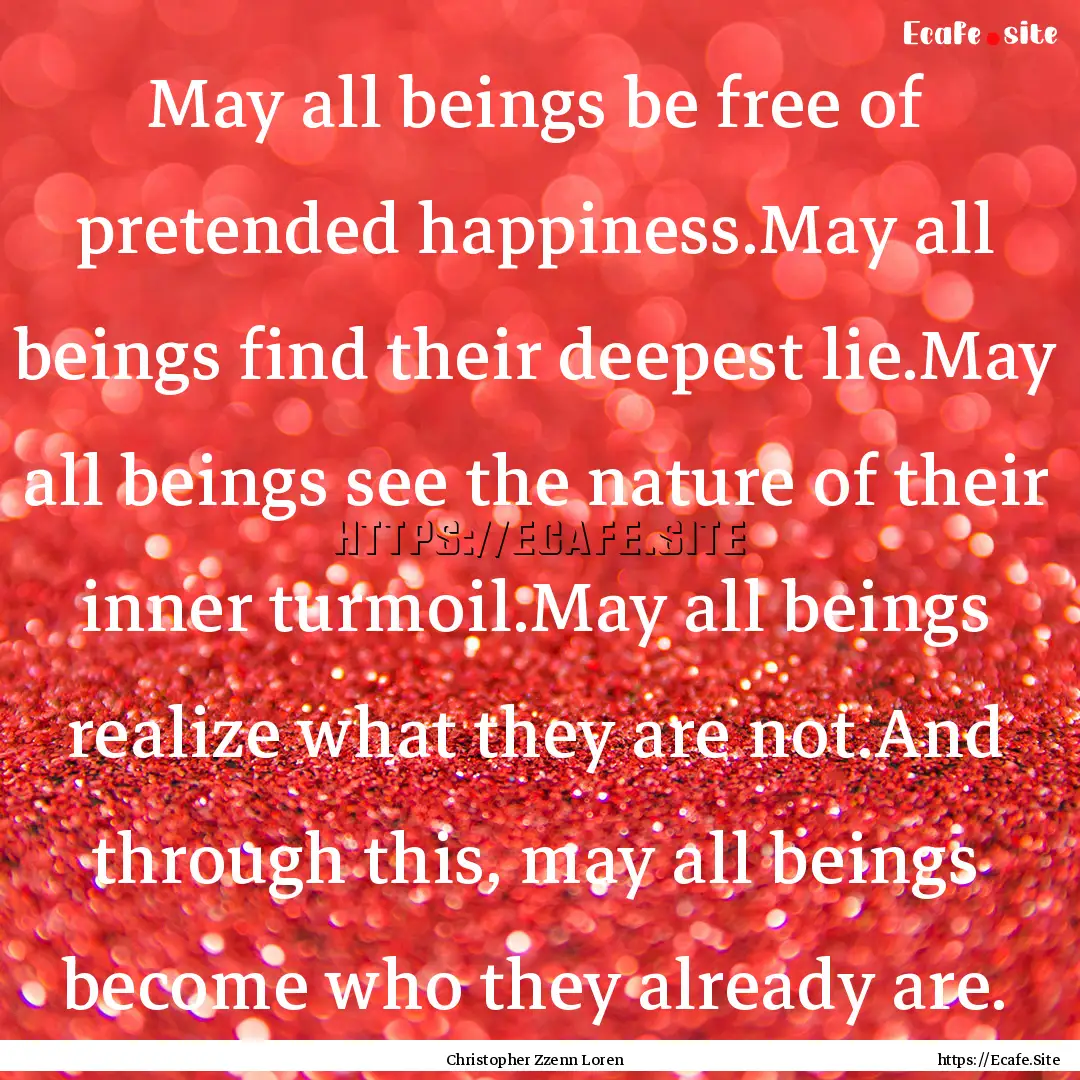 Ecafe.site

May all beings be free of pretended happiness.May all beings find their deepest lie.May all beings see the nature of their inner turmoil.May all beings realize what they are not.And through this, may all beings become who they already are.

HTTPS://ECAFE.SITE

Christopher Zzenn Loren

https://Ecafe.Site